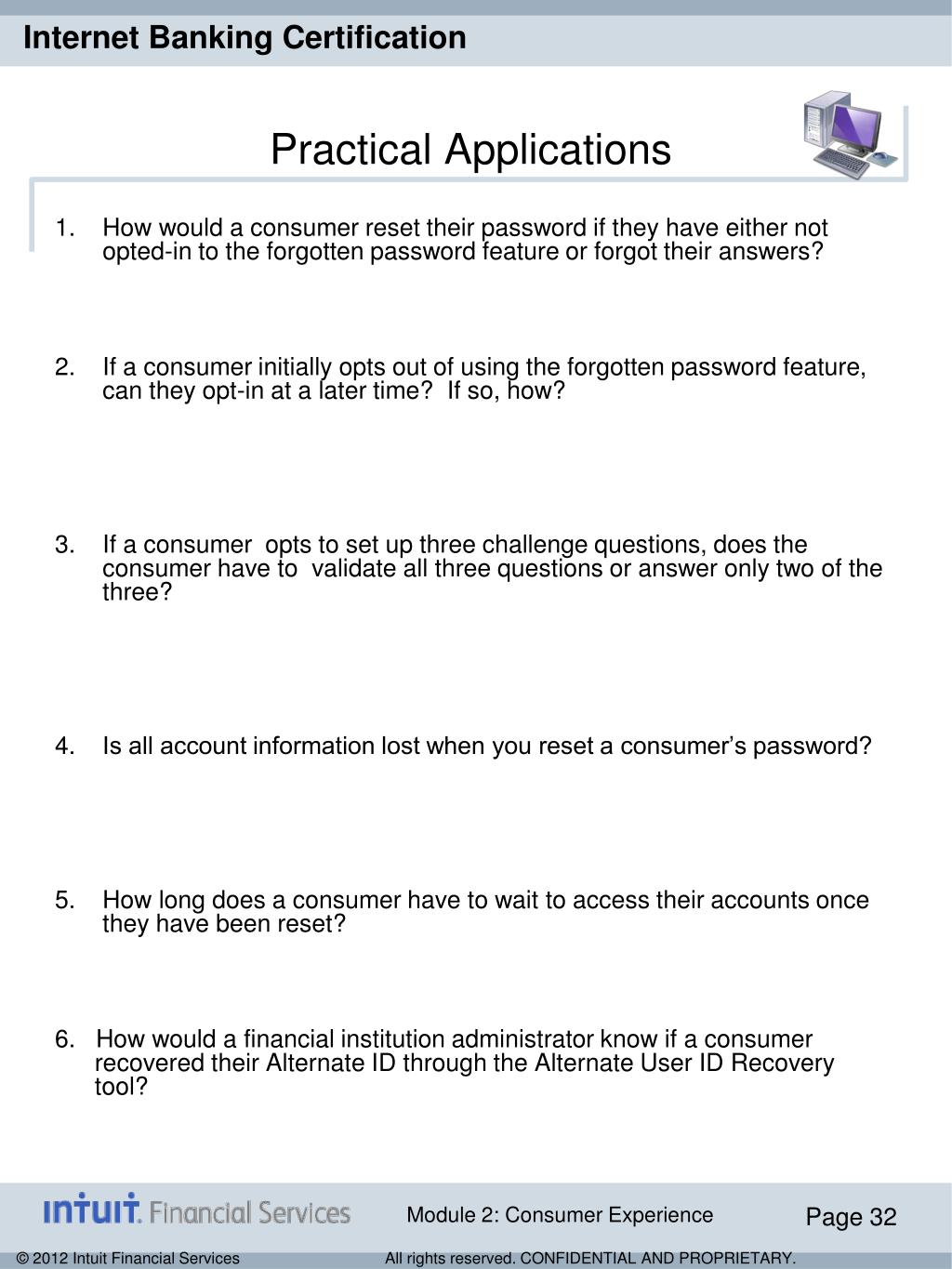 Internet Banking Certification

Practical Applications

1. How would a consumer reset their password if they have either not opted-in to the forgotten password feature or forgot their answers?

2. If a consumer initially opts out of using the forgotten password feature, can they opt-in at a later time? If so, how?

3. If a consumer opts to set up three challenge questions, does the consumer have to validate all three questions or answer only two of the three?

4. Is all account information lost when you reset a consumer's password?

5. How long does a consumer have to wait to access their accounts once they have been reset?

6. How would a financial institution administrator know if a consumer recovered their Alternate ID through the Alternate User ID Recovery tool?

intuit. Financial Services

Module 2: Consumer Experience

Page 32

© 2012 Intuit Financial Services

All rights reserved. CONFIDENTIAL AND PROPRIETARY.